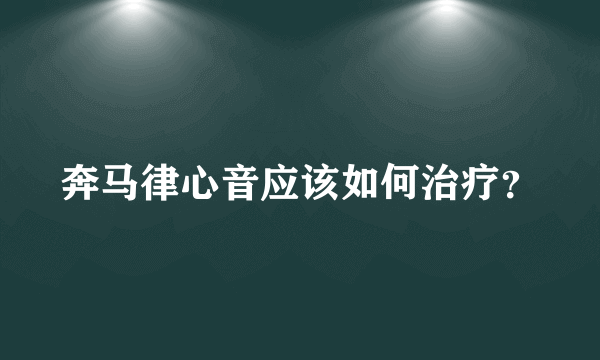 奔马律心音应该如何治疗?